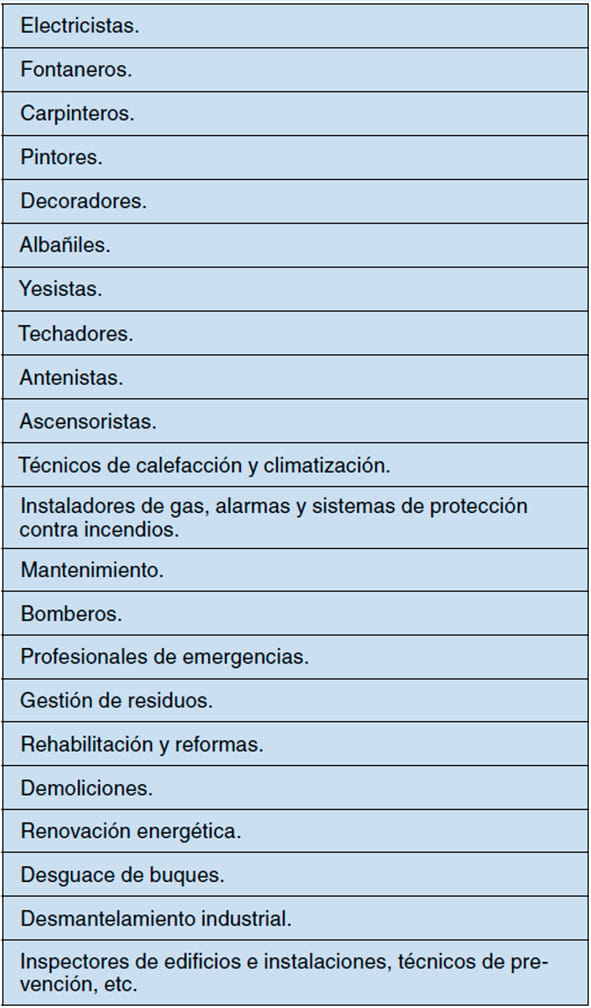 | Electricistas. |
|---|
| Fontaneros. |
| Carpinteros. |
| Pintores. |
| Decoradores. |
| Albañiles. |
| Yesistas. |
| Techadores. |
| Antenistas. |
| Ascensoristas. |
| Técnicos de calefacción y climatización. |
| Instaladores de gas, alarmas y sistemas de protección contra incendios. |
| Mantenimiento. |
| Bomberos. |
| Profesionales de emergencias. |
| Gestión de residuos. |
| Rehabilitación y reformas. |
| Demoliciones. |
| Renovación energética. |
| Desguace de buques. |
| Desmantelamiento industrial. |
| Inspectores de edificios e instalaciones, técnicos de prevención, etc. |